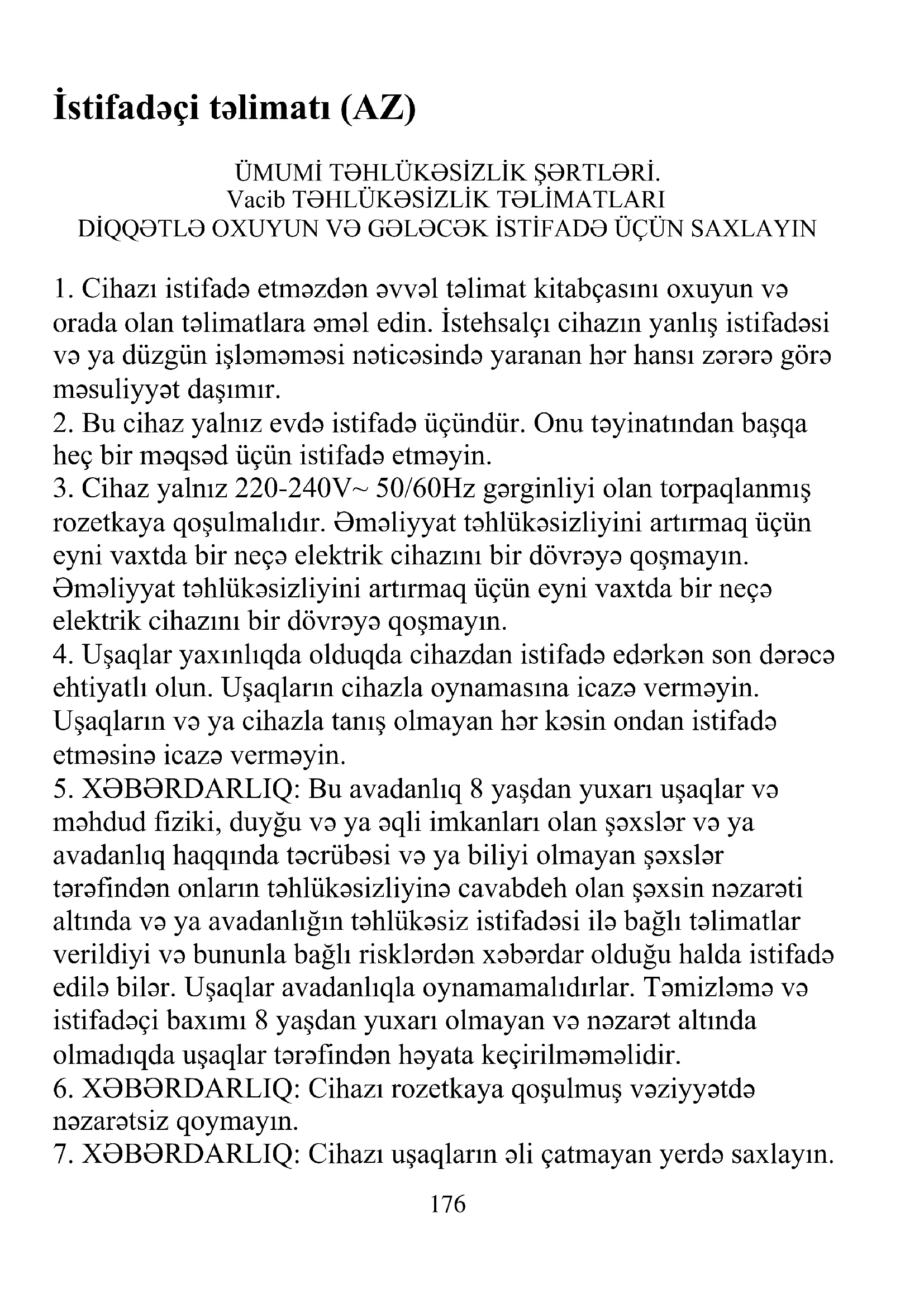 İstifadəçi təlimatı (AZ)

ÜMUMİ TƏHLÜKƏSİZLİK ŞƏRTLƏRİ.
Vacib TƏHLÜKƏSİZLİK TƏLİMATLARI
DİQQƏTLƏ OXUYUN VƏ GƏLƏCƏK İSTİFADƏ ÜÇÜN SAXLAYIN

1. Cihazı istifadə etməzdən əvvəl təlimat kitabçasını oxuyun və orada olan təlimatlara əməl edin. İstehsalçı cihazın yanlış istifadəsi və ya düzgün işləməməsi nəticəsində yaranan hər hansı zərərə görə məsuliyyət daşımır.
2. Bu cihaz yalnız evdə istifadə üçündür. Onu təyinatından başqa heç bir məqsəd üçün istifadə etməyin.
3. Cihaz yalnız 220-240V~ 50/60Hz gərginliyi olan torpaqlanmış rozetkaya qoşulmalıdır. Əməliyyat təhlükəsizliyini artırmaq üçün eyni vaxtda bir neçə elektrik cihazını bir dövrəyə qoşmayın. Əməliyyat təhlükəsizliyini artırmaq üçün eyni vaxtda bir neçə elektrik cihazını bir dövrəyə qoşmayın.
4. Uşaqlar yaxınlıqda olduqda cihazdan istifadə edərkən son dərəcə ehtiyatlı olun. Uşaqların cihazla oynamasına icazə verməyin. Uşaqların və ya cihazla tanış olmayan hər kəsin ondan istifadə etməsinə icazə verməyin.
5. XƏBƏRDARLIQ: Bu avadanlıq 8 yaşdan yuxarı uşaqlar və məhdud fiziki, duyğu və ya əqli imkanları olan şəxslər və ya avadanlıq haqqında təcrübəsi və ya biliyi olmayan şəxslər tərəfindən onların təhlükəsizliyinə cavabdeh olan şəxsin nəzarəti altında və ya avadanlığın təhlükəsiz istifadəsi ilə bağlı təlimatlar verildiyi və bununla bağlı risklərdən xəbərdar olduğu halda istifadə edilə bilər. Uşaqlar avadanlıqla oynamamalıdırlar. Təmizləmə və istifadəçi baxımı 8 yaşdan yuxarı olmayan və nəzarət altında olmadıqda uşaqlar tərəfindən həyata keçirilməməlidir.
6. XƏBƏRDARLIQ: Cihazı rozetkaya qoşulmuş vəziyyətdə nəzarətsiz qoymayın.
7. XƏBƏRDARLIQ: Cihazı uşaqların əli çatmayan yerdə saxlayın.

176